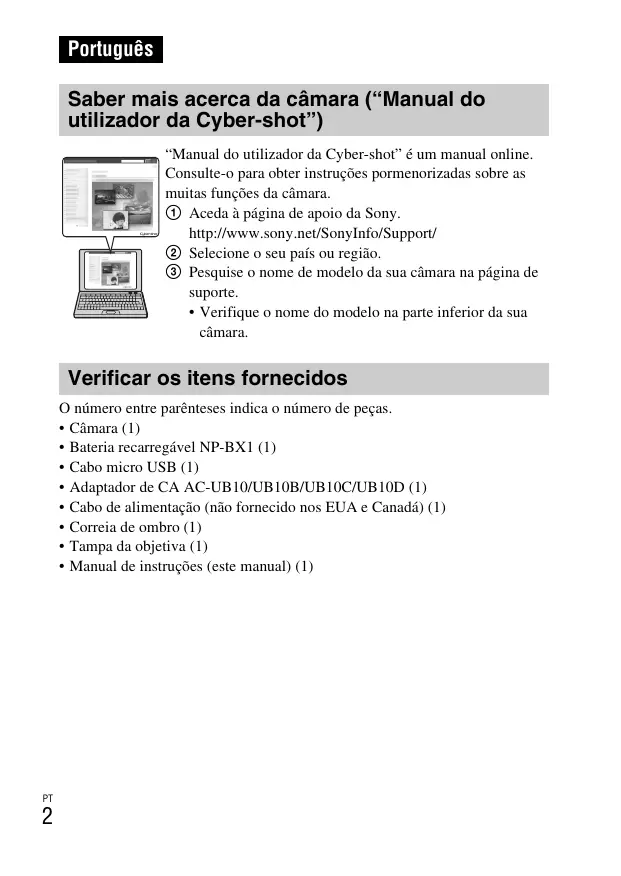 Português

Saber mais acerca da câmara (“Manual do utilizador da Cyber-shot”)

“Manual do utilizador da Cyber-shot” é um manual online. Consulte-o para obter instruções pormenorizadas sobre as muitas funções da câmara.
① Aceda à página de apoio da Sony.
http://www.sony.net/SonyInfo/Support/
② Selecione o seu país ou região.
③ Pesquise o nome de modelo da sua câmara na página de suporte.
• Verifique o nome do modelo na parte inferior da sua câmara.

Verificar os itens fornecidos

O número entre parênteses indica o número de peças.
• Câmara (1)
• Bateria recarregável NP-BX1 (1)
• Cabo micro USB (1)
• Adaptador de CA AC-UB10/UB10B/UB10C/UB10D (1)
• Cabo de alimentação (não fornecido nos EUA e Canadá) (1)
• Correia de ombro (1)
• Tampa da objetiva (1)
• Manual de instruções (este manual) (1)

PT
2